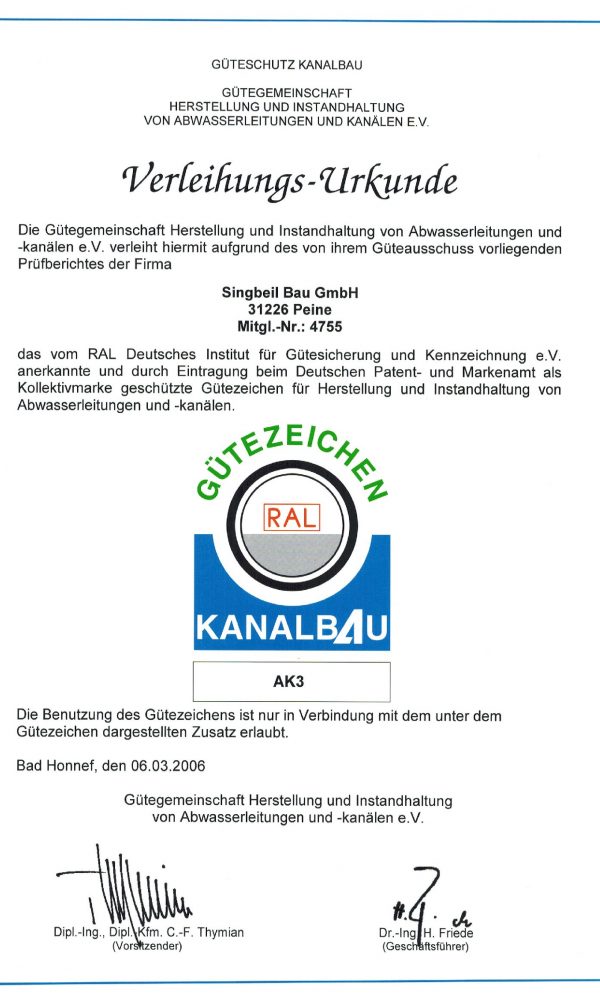 GÜTESCHUTZ KANALBAU

GÜTEGEMEINSCHAFT
HERSTELLUNG UND INSTANDHALTUNG
VON ABWASSERLEITUNGEN UND KANÄLEN E.V.

Verleihungs-Urkunde

Die Gütegemeinschaft Herstellung und Instandhaltung von Abwasserleitungen und -kanälen e.V. verleiht hiermit aufgrund des von ihrem Güteausschuss vorliegenden Prüfberichtes der Firma

Singbeil Bau GmbH
31226 Peine
Mitgl.-Nr.: 4755

das vom RAL Deutsches Institut für Gütesicherung und Kennzeichnung e.V. anerkannte und durch Eintragung beim Deutschen Patent- und Markenamt als Kollektivmarke geschützte Gütezeichen für Herstellung und Instandhaltung von Abwasserleitungen und -kanälen.

GÜTEZEICHEN
RAL
KANALBAU

AK3

Die Benutzung des Gütezeichens ist nur in Verbindung mit dem unter dem Gütezeichen dargestellten Zusatz erlaubt.

Bad Honnef, den 06.03.2006

Gütegemeinschaft Herstellung und Instandhaltung von Abwasserleitungen und -kanälen e.V.

Dipl.-Ing., Dipl.-Kfm. C.-F. Thymian
(Vorsitzender)

Dr.-Ing. H. Friede
(Geschäftsführer)